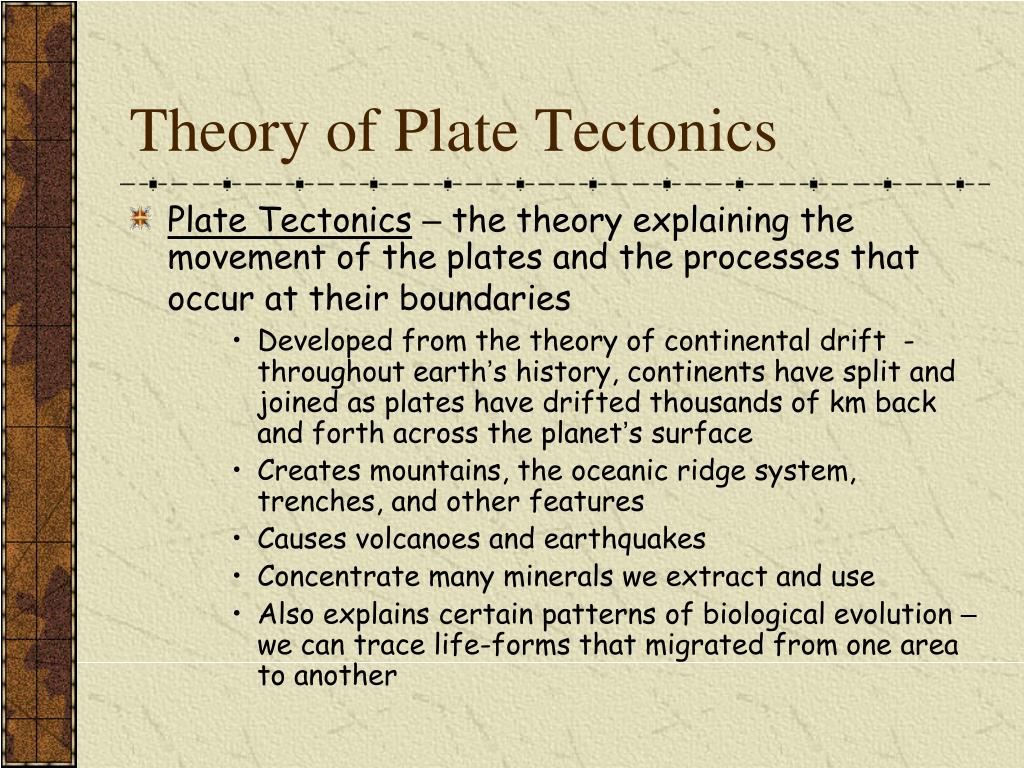 Theory of Plate Tectonics

Plate Tectonics – the theory explaining the movement of the plates and the processes that occur at their boundaries

• Developed from the theory of continental drift - throughout earth's history, continents have split and joined as plates have drifted thousands of km back and forth across the planet's surface
• Creates mountains, the oceanic ridge system, trenches, and other features
• Causes volcanoes and earthquakes
• Concentrate many minerals we extract and use
• Also explains certain patterns of biological evolution – we can trace life-forms that migrated from one area to another